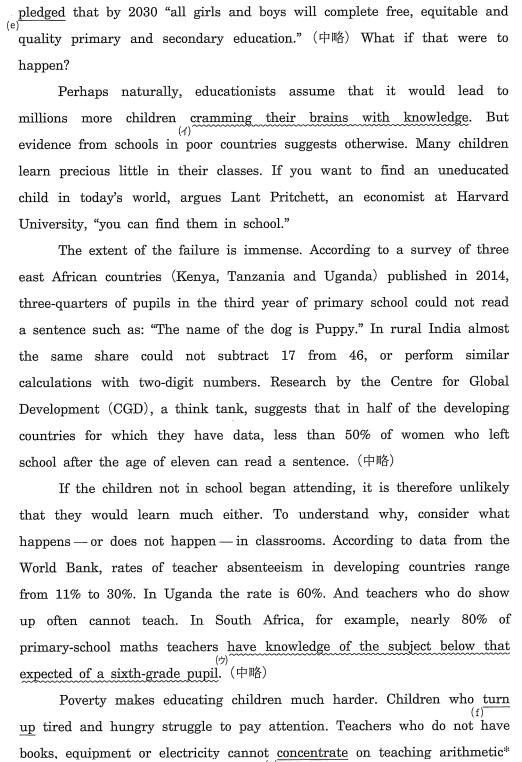 pledged that by 2030 "all girls and boys will complete free, equitable and quality primary and secondary education." (中略) What if that were to happen?
(e)

Perhaps naturally, educationists assume that it would lead to millions more children cramming their brains with knowledge. But evidence from schools in poor countries suggests otherwise. Many children learn precious little in their classes. If you want to find an uneducated child in today's world, argues Lant Pritchett, an economist at Harvard University, "you can find them in school."
(イ)

The extent of the failure is immense. According to a survey of three east African countries (Kenya, Tanzania and Uganda) published in 2014, three-quarters of pupils in the third year of primary school could not read a sentence such as: "The name of the dog is Puppy." In rural India almost the same share could not subtract 17 from 46, or perform similar calculations with two-digit numbers. Research by the Centre for Global Development (CGD), a think tank, suggests that in half of the developing countries for which they have data, less than 50% of women who left school after the age of eleven can read a sentence. (中略)

If the children not in school began attending, it is therefore unlikely that they would learn much either. To understand why, consider what happens — or does not happen — in classrooms. According to data from the World Bank, rates of teacher absenteeism in developing countries range from 11% to 30%. In Uganda the rate is 60%. And teachers who do show up often cannot teach. In South Africa, for example, nearly 80% of primary-school maths teachers have knowledge of the subject below that expected of a sixth-grade pupil. (中略)
(ウ)

Poverty makes educating children much harder. Children who turn up tired and hungry struggle to pay attention. Teachers who do not have books, equipment or electricity cannot concentrate on teaching arithmetic*
(f)